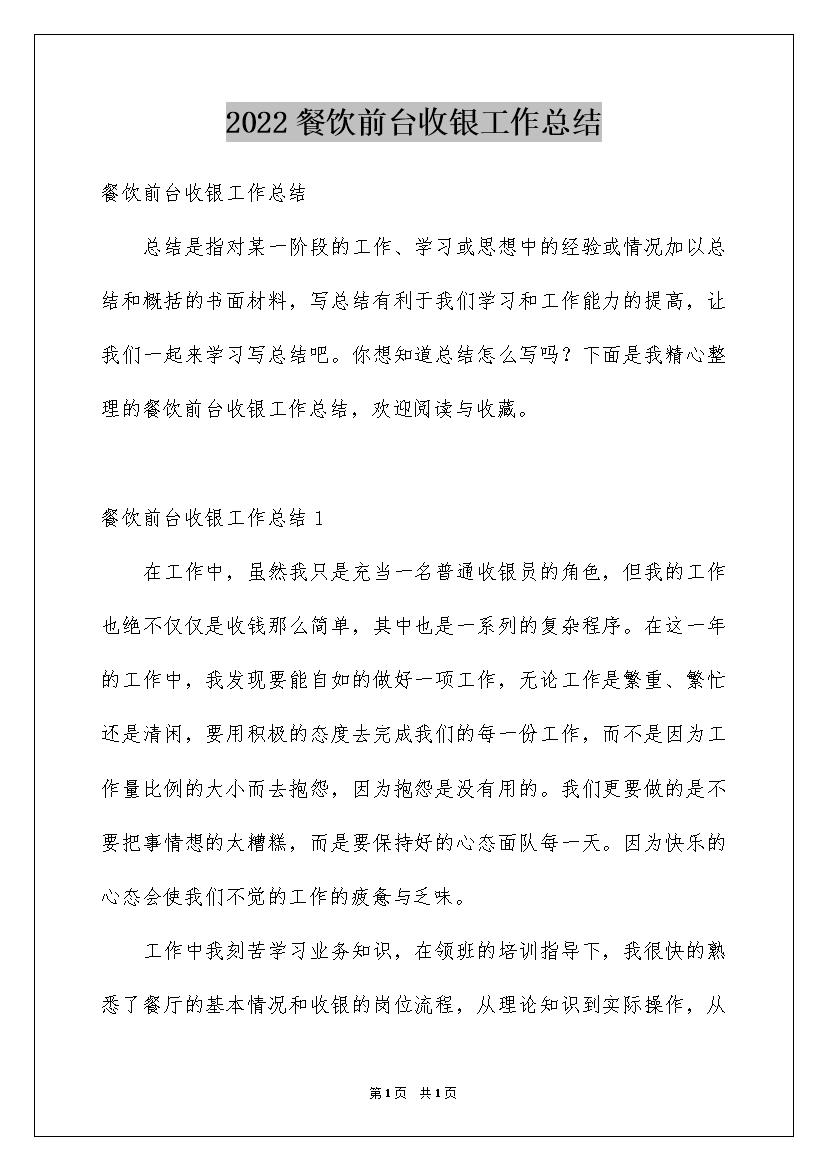 2022 餐饮前台收银工作总结

餐饮前台收银工作总结

总结是指对某一阶段的工作、学习或思想中的经验或情况加以总结和概括的书面材料，写总结有利于我们学习和工作能力的提高，让我们一起来学习写总结吧。你想知道总结怎么写吗？下面是我精心整理的餐饮前台收银工作总结，欢迎阅读与收藏。

餐饮前台收银工作总结 1

在工作中，虽然我只是充当一名普通收银员的角色，但我的工作也绝不仅仅是收钱那么简单，其中也是一系列的复杂程序。在这一年的工作中，我发现要能自如的做好一项工作，无论工作是繁重、繁忙还是清闲，要用积极的态度去完成我们的每一份工作，而不是因为工作量比例的大小而去抱怨，因为抱怨是没有用的。我们更要做的是不要把事情想的太糟糕，而是要保持好的心态面队每一天。因为快乐的心态会使我们不觉的工作的疲惫与乏味。

工作中我刻苦学习业务知识，在领班的培训指导下，我很快的熟悉了餐厅的基本情况和收银的岗位流程，从理论知识到实际操作，从

第1页 共1页